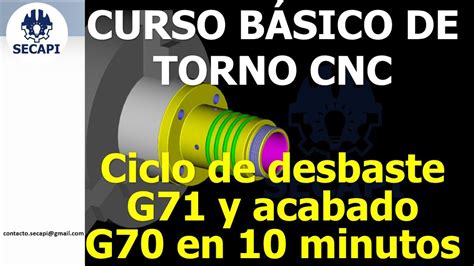 SECAPI

CURSO BÁSICO DE TORNO CNC

SECAPI

Ciclo de desbaste G71 y acabado G70 en 10 minutos

contacto.secapi@gmail.com